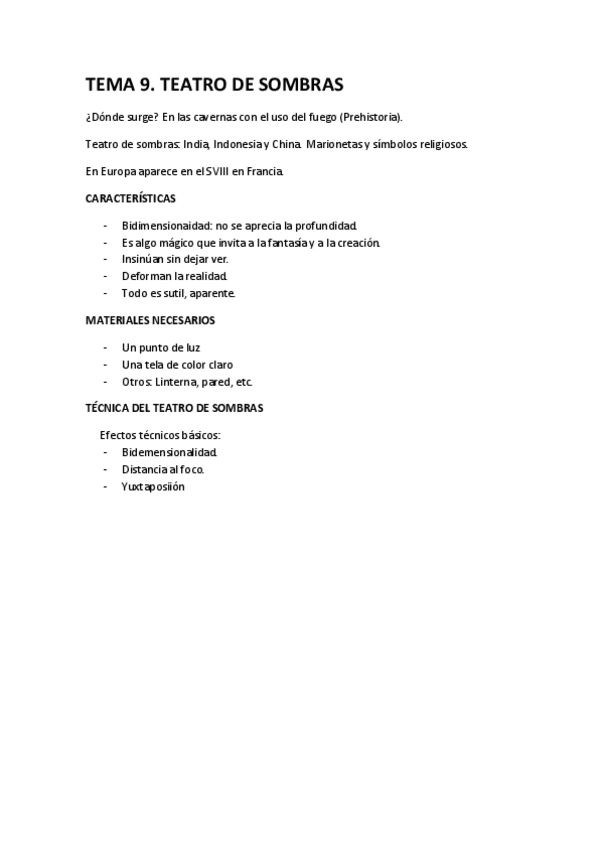 TEMA 9. TEATRO DE SOMBRAS

¿Dónde surge? En las cavernas con el uso del fuego (Prehistoria).

Teatro de sombras: India, Indonesia y China. Marionetas y símbolos religiosos.

En Europa aparece en el SVIII en Francia.

CARACTERÍSTICAS

- Bidimensionaidad: no se aprecia la profundidad.
- Es algo mágico que invita a la fantasía y a la creación.
- Insinúan sin dejar ver.
- Deforman la realidad.
- Todo es sutil, aparente.

MATERIALES NECESARIOS

- Un punto de luz
- Una tela de color claro
- Otros: Linterna, pared, etc.

TÉCNICA DEL TEATRO DE SOMBRAS

Efectos técnicos básicos:
- Bidemensionalidad.
- Distancia al foco.
- Yuxtaposiión